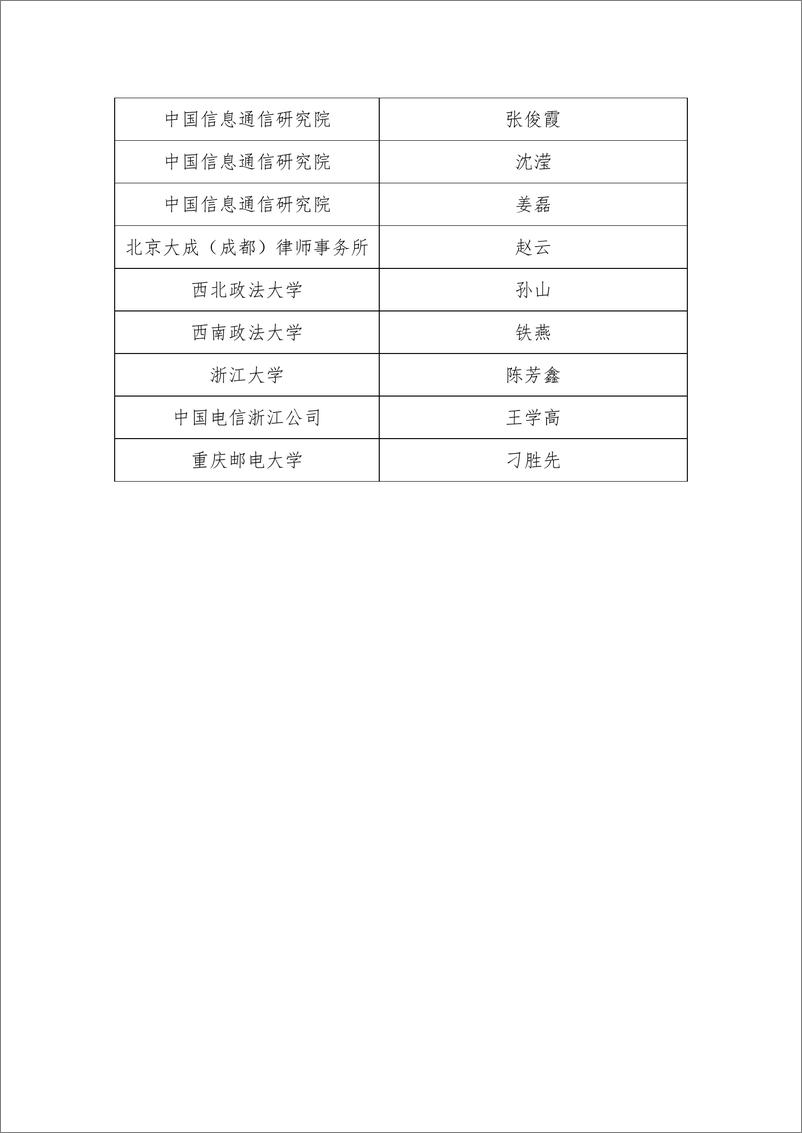 | 中国信息通信研究院 | 张俊霞 |
|---|---|
| 中国信息通信研究院 | 沈滢 |
| 中国信息通信研究院 | 姜磊 |
| 北京大成（成都）律师事务所 | 赵云 |
| 西北政法大学 | 孙山 |
| 西南政法大学 | 铁燕 |
| 浙江大学 | 陈芳鑫 |
| 中国电信浙江公司 | 王学高 |
| 重庆邮电大学 | 刁胜先 |